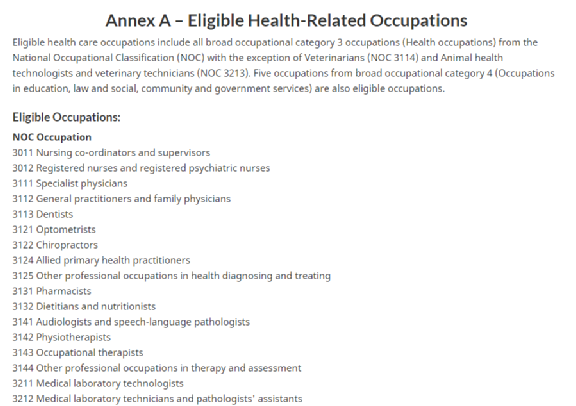 Annex A – Eligible Health-Related Occupations

Eligible health care occupations include all broad occupational category 3 occupations (Health occupations) from the National Occupational Classification (NOC) with the exception of Veterinarians (NOC 3114) and Animal health technologists and veterinary technicians (NOC 3213). Five occupations from broad occupational category 4 (Occupations in education, law and social, community and government services) are also eligible occupations.

Eligible Occupations:

NOC Occupation
3011 Nursing co-ordinators and supervisors
3012 Registered nurses and registered psychiatric nurses
3111 Specialist physicians
3112 General practitioners and family physicians
3113 Dentists
3121 Optometrists
3122 Chiropractors
3124 Allied primary health practitioners
3125 Other professional occupations in health diagnosing and treating
3131 Pharmacists
3132 Dietitians and nutritionists
3141 Audiologists and speech-language pathologists
3142 Physiotherapists
3143 Occupational therapists
3144 Other professional occupations in therapy and assessment
3211 Medical laboratory technologists
3212 Medical laboratory technicians and pathologists' assistants